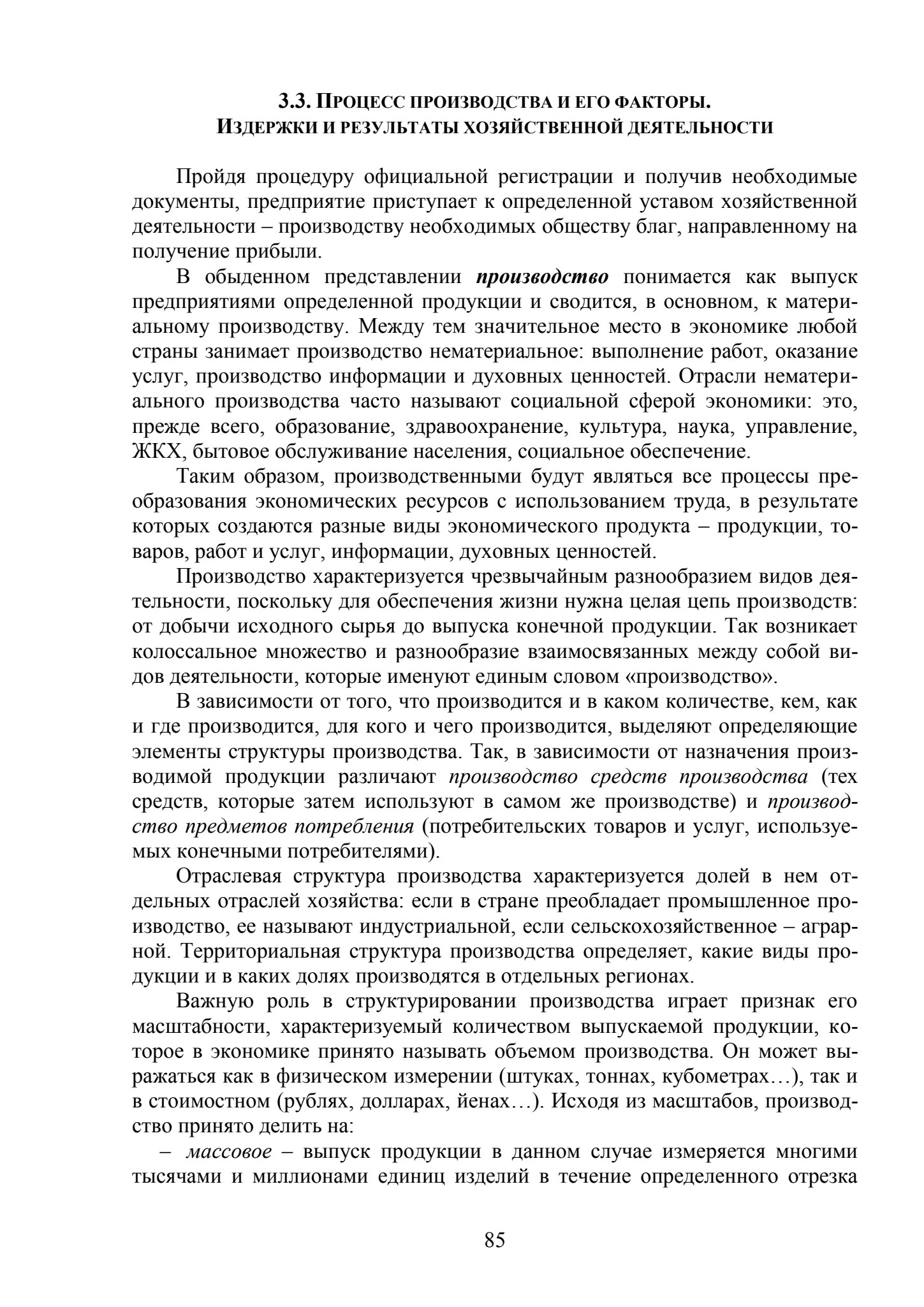 3.3. ПРОЦЕСС ПРОИЗВОДСТВА И ЕГО ФАКТОРЫ.
ИЗДЕРЖКИ И РЕЗУЛЬТАТЫ ХОЗЯЙСТВЕННОЙ ДЕЯТЕЛЬНОСТИ

Пройдя процедуру официальной регистрации и получив необходимые документы, предприятие приступает к определенной уставом хозяйственной деятельности – производству необходимых обществу благ, направленному на получение прибыли.

В обыденном представлении производство понимается как выпуск предприятиями определенной продукции и сводится, в основном, к материальному производству. Между тем значительное место в экономике любой страны занимает производство нематериальное: выполнение работ, оказание услуг, производство информации и духовных ценностей. Отрасли нематериального производства часто называют социальной сферой экономики: это, прежде всего, образование, здравоохранение, культура, наука, управление, ЖКХ, бытовое обслуживание населения, социальное обеспечение.

Таким образом, производственными будут являться все процессы преобразования экономических ресурсов с использованием труда, в результате которых создаются разные виды экономического продукта – продукции, товаров, работ и услуг, информации, духовных ценностей.

Производство характеризуется чрезвычайным разнообразием видов деятельности, поскольку для обеспечения жизни нужна целая цепь производств: от добычи исходного сырья до выпуска конечной продукции. Так возникает колоссальное множество и разнообразие взаимосвязанных между собой видов деятельности, которые именуют единым словом «производство».

В зависимости от того, что производится и в каком количестве, кем, как и где производится, для кого и чего производится, выделяют определяющие элементы структуры производства. Так, в зависимости от назначения производимой продукции различают производство средств производства (тех средств, которые затем используют в самом же производстве) и производство предметов потребления (потребительских товаров и услуг, используемых конечными потребителями).

Отраслевая структура производства характеризуется долей в нем отдельных отраслей хозяйства: если в стране преобладает промышленное производство, ее называют индустриальной, если сельскохозяйственное – аграрной. Территориальная структура производства определяет, какие виды продукции и в каких долях производятся в отдельных регионах.

Важную роль в структурировании производства играет признак его масштабности, характеризуемый количеством выпускаемой продукции, которое в экономике принято называть объемом производства. Он может выражаться как в физическом измерении (штуках, тоннах, кубометрах…), так и в стоимостном (рублях, долларах, йенах…). Исходя из масштабов, производство принято делить на:

– массовое – выпуск продукции в данном случае измеряется многими тысячами и миллионами единиц изделий в течение определенного отрезка

85